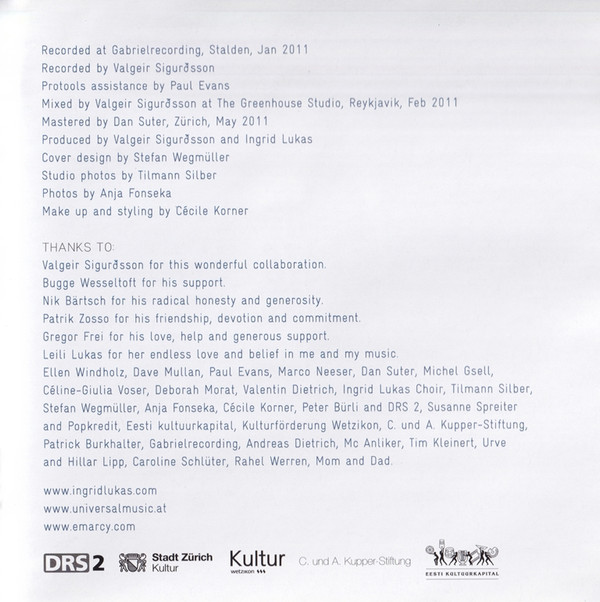 Recorded at Gabrielrecording, Stalden, Jan 2011
Recorded by Valgeir Sigurðsson
Protools assistance by Paul Evans
Mixed by Valgeir Sigurðsson at The Greenhouse Studio, Reykjavik, Feb 2011
Mastered by Dan Suter, Zürich, May 2011
Produced by Valgeir Sigurðsson and Ingrid Lukas
Cover design by Stefan Wegmüller
Studio photos by Tilmann Silber
Photos by Anja Fonseka
Make up and styling by Cécile Korner

THANKS TO:
Valgeir Sigurðsson for this wonderful collaboration.
Bugge Wesseltoft for his support.
Nik Bärtsch for his radical honesty and generosity.
Patrik Zosso for his friendship, devotion and commitment.
Gregor Frei for his love, help and generous support.
Leili Lukas for her endless love and belief in me and my music.
Ellen Windholz, Dave Mullan, Paul Evans, Marco Neeser, Dan Suter, Michel Gsell, Céline-Giulia Voser, Deborah Morat, Valentin Dietrich, Ingrid Lukas Choir, Tilmann Silber, Stefan Wegmüller, Anja Fonseka, Cécile Korner, Peter Bürli and DRS 2, Susanne Spreiter and Popkredit, Eesti kultuurkapital, Kulturförderung Wetzikon, C. und A. Kupper-Stiftung, Patrick Burkhalter, Gabrielrecording, Andreas Dietrich, Mc Anliker, Tim Kleinert, Urve and Hillar Lipp, Caroline Schlüter, Rahel Werren, Mom and Dad.

www.ingridlukas.com
www.universalmusic.at
www.emarcy.com

DRS 2 Stadt Zürich Kultur Kultur wetzikon C. und A. Kupper-Stiftung EESTI KULTUURKAPITAL